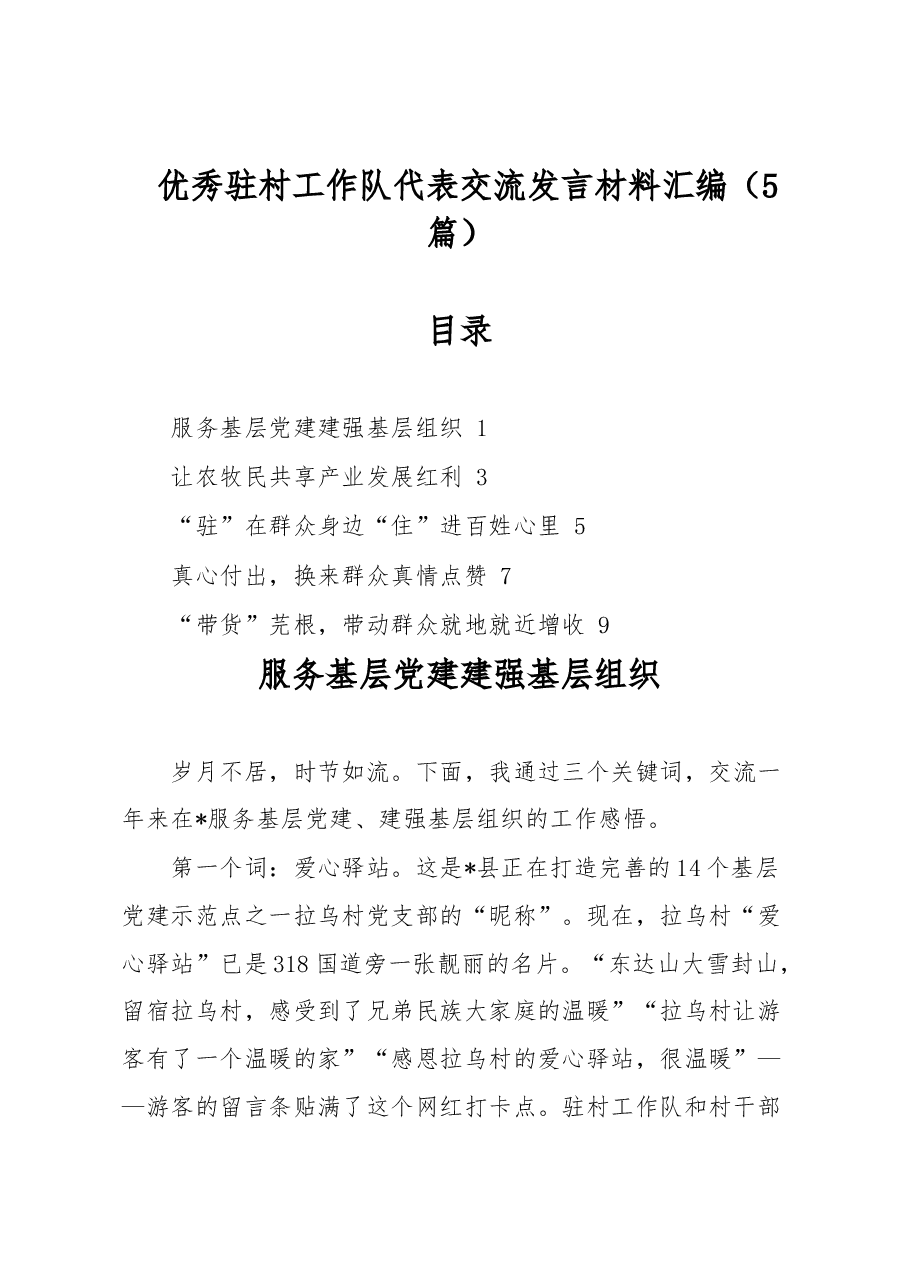 优秀驻村工作队代表交流发言材料汇编（5篇）

目录

服务基层党建建强基层组织 1

让农牧民共享产业发展红利 3

“驻”在群众身边“住”进百姓心里 5

真心付出，换来群众真情点赞 7

“带货”芫根，带动群众就地就近增收 9

服务基层党建建强基层组织

岁月不居，时节如流。下面，我通过三个关键词，交流一年来在*服务基层党建、建强基层组织的工作感悟。

第一个词：爱心驿站。这是*县正在打造完善的14个基层党建示范点之一拉乌村党支部的“昵称”。现在，拉乌村“爱心驿站”已是318国道旁一张靓丽的名片。“东达山大雪封山，留宿拉乌村，感受到了兄弟民族大家庭的温暖”“拉乌村让游客有了一个温暖的家”“感恩拉乌村的爱心驿站，很温暖”——游客的留言条贴满了这个网红打卡点。驻村工作队和村干部